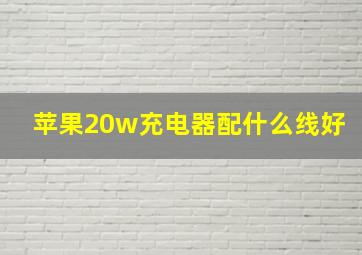 苹果20w充电器配什么线好